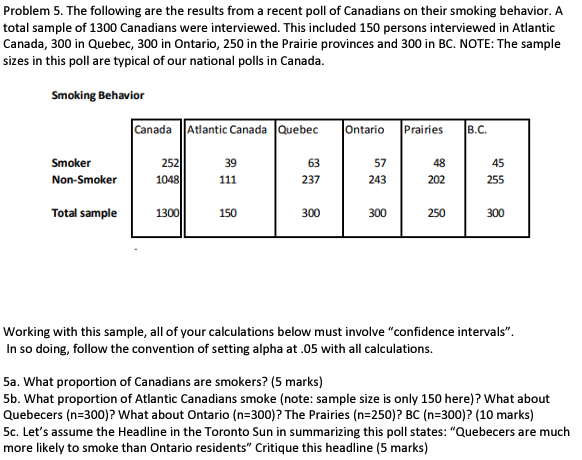 Problem 5. The following are the results from a recent poll of Canadians on their smoking behavior. A total sample of 1300 Canadians were interviewed. This included 150 persons interviewed in Atlantic Canada, 300 in Quebec, 300 in Ontario, 250 in the Prairie provinces and 300 in BC. NOTE: The sample sizes in this poll are typical of our national polls in Canada.

Smoking Behavior

| | Canada | Atlantic Canada | Quebec | Ontario | Prairies | B.C. |
|---|---|---|---|---|---|---|
| Smoker | 252 | 39 | 63 | 57 | 48 | 45 |
| Non-Smoker | 1048 | 111 | 237 | 243 | 202 | 255 |
| Total sample | 1300 | 150 | 300 | 300 | 250 | 300 |

Working with this sample, all of your calculations below must involve “confidence intervals”. In so doing, follow the convention of setting alpha at .05 with all calculations.

5a. What proportion of Canadians are smokers? (5 marks)
5b. What proportion of Atlantic Canadians smoke (note: sample size is only 150 here)? What about Quebecers (n=300)? What about Ontario (n=300)? The Prairies (n=250)? BC (n=300)? (10 marks)
5c. Let’s assume the Headline in the Toronto Sun in summarizing this poll states: “Quebecers are much more likely to smoke than Ontario residents” Critique this headline (5 marks)